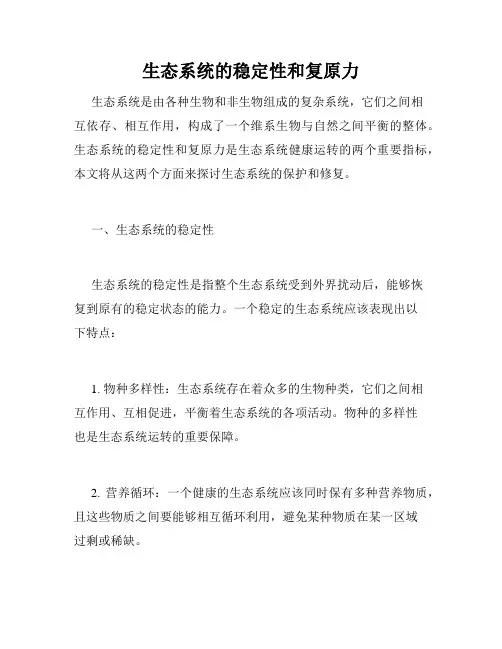 生态系统的稳定性和复原力

生态系统是由各种生物和非生物组成的复杂系统，它们之间相互依存、相互作用，构成了一个维系生物与自然之间平衡的整体。生态系统的稳定性和复原力是生态系统健康运转的两个重要指标，本文将从这两个方面来探讨生态系统的保护和修复。

一、生态系统的稳定性

生态系统的稳定性是指整个生态系统受到外界扰动后，能够恢复到原有的稳定状态的能力。一个稳定的生态系统应该表现出以下特点：

1. 物种多样性：生态系统存在着众多的生物种类，它们之间相互作用、互相促进，平衡着生态系统的各项活动。物种的多样性也是生态系统运转的重要保障。

2. 营养循环：一个健康的生态系统应该同时保有多种营养物质，且这些物质之间要能够相互循环利用，避免某种物质在某一区域过剩或稀缺。